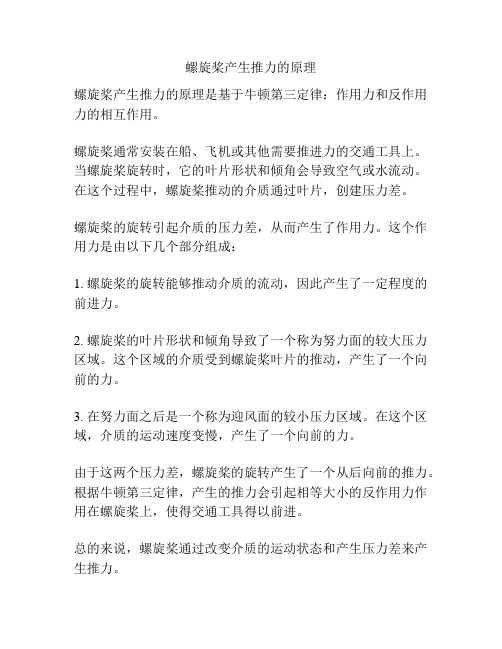 螺旋桨产生推力的原理

螺旋桨产生推力的原理是基于牛顿第三定律：作用力和反作用力的相互作用。

螺旋桨通常安装在船、飞机或其他需要推进力的交通工具上。当螺旋桨旋转时，它的叶片形状和倾角会导致空气或水流动。在这个过程中，螺旋桨推动的介质通过叶片，创建压力差。

螺旋桨的旋转引起介质的压力差，从而产生了作用力。这个作用力是由以下几个部分组成：

1. 螺旋桨的旋转能够推动介质的流动，因此产生了一定程度的前进力。

2. 螺旋桨的叶片形状和倾角导致了一个称为努力面的较大压力区域。这个区域的介质受到螺旋桨叶片的推动，产生了一个向前的力。

3. 在努力面之后是一个称为迎风面的较小压力区域。在这个区域，介质的运动速度变慢，产生了一个向前的力。

由于这两个压力差，螺旋桨的旋转产生了一个从后向前的推力。根据牛顿第三定律，产生的推力会引起相等大小的反作用力作用在螺旋桨上，使得交通工具得以前进。

总的来说，螺旋桨通过改变介质的运动状态和产生压力差来产生推力。